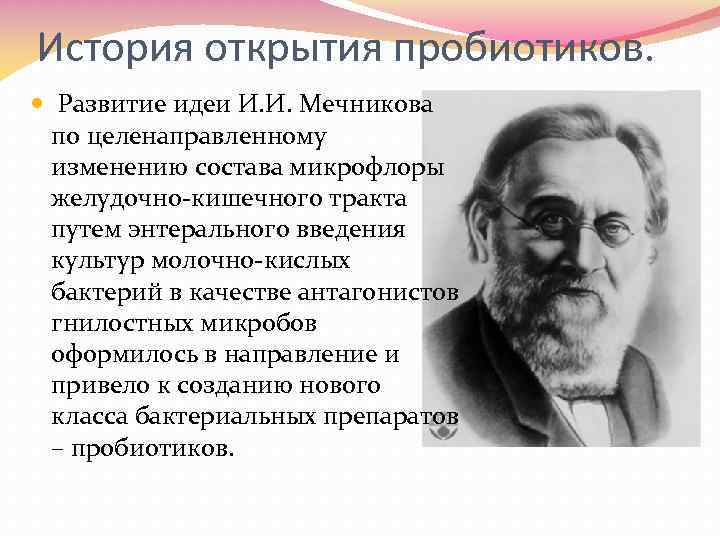 История открытия пробиотиков.

Развитие идеи И.И. Мечникова по целенаправленному изменению состава микрофлоры желудочно-кишечного тракта путем энтерального введения культур молочно-кислых бактерий в качестве антагонистов гнилостных микробов оформилось в направление и привело к созданию нового класса бактериальных препаратов – пробиотиков.